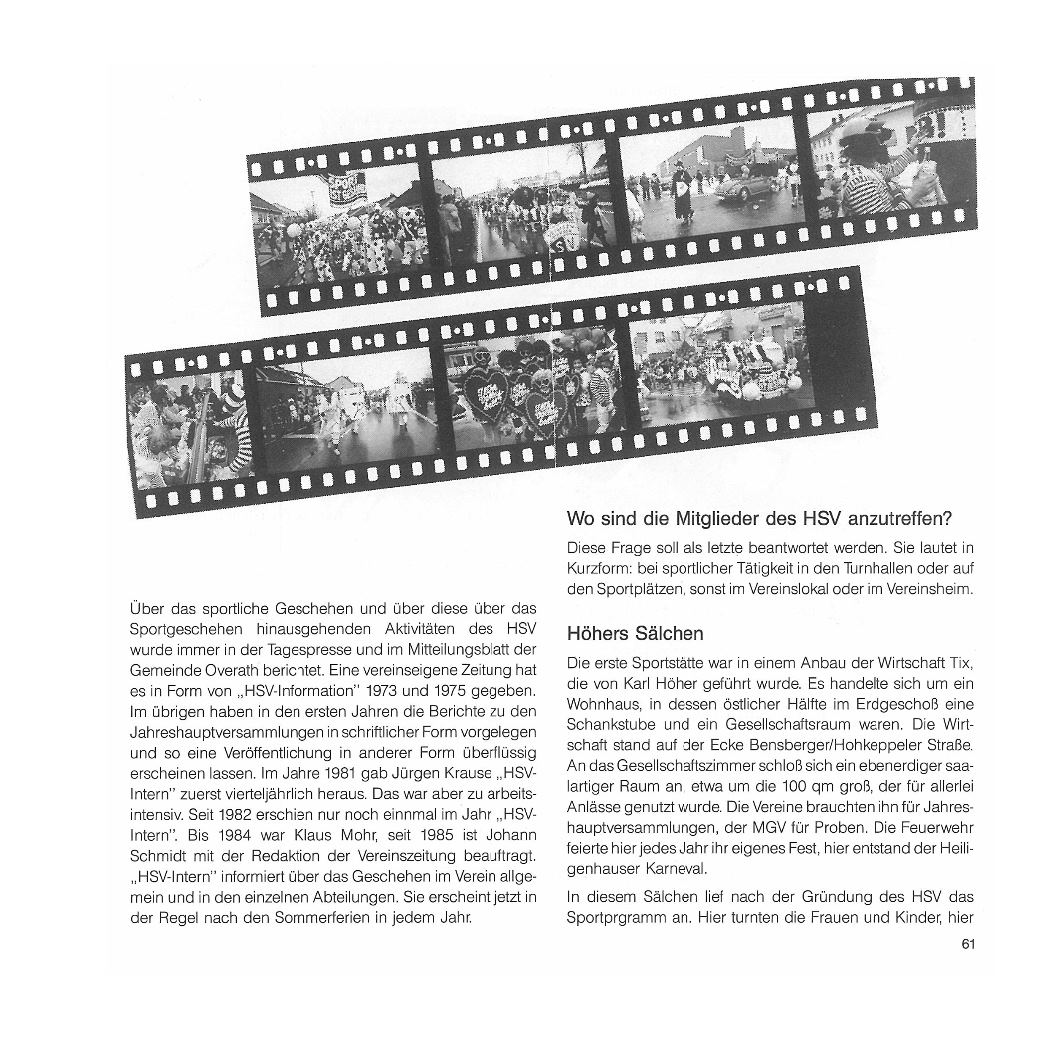 Über das sportliche Geschehen und über diese über das Sportgeschehen hinausgehenden Aktivitäten des HSV wurde immer in der Tagespresse und im Mitteilungsblatt der Gemeinde Overath berichtet. Eine vereinseigene Zeitung hat es in Form von „HSV-Information" 1973 und 1975 gegeben. Im übrigen haben in den ersten Jahren die Berichte zu den Jahreshauptversammlungen in schriftlicher Form vorgelegen und so eine Veröffentlichung in anderer Form überflüssig erscheinen lassen. Im Jahre 1981 gab Jürgen Krause „HSV-Intern" zuerst vierteljährlich heraus. Das war aber zu arbeitsintensiv. Seit 1982 erschien nur noch einnmal im Jahr „HSV-Intern". Bis 1984 war Klaus Mohr, seit 1985 ist Johann Schmidt mit der Redaktion der Vereinszeitung beauftragt. „HSV-Intern" informiert über das Geschehen im Verein allgemein und in den einzelnen Abteilungen. Sie erscheint jetzt in der Regel nach den Sommerferien in jedem Jahr.

Wo sind die Mitglieder des HSV anzutreffen?

Diese Frage soll als letzte beantwortet werden. Sie lautet in Kurzform: bei sportlicher Tätigkeit in den Turnhallen oder auf den Sportplätzen, sonst im Vereinslokal oder im Vereinsheim.

Höhers Sälchen

Die erste Sportstätte war in einem Anbau der Wirtschaft Tix, die von Karl Höher geführt wurde. Es handelte sich um ein Wohnhaus, in dessen östlicher Hälfte im Erdgeschoß eine Schankstube und ein Gesellschaftsraum waren. Die Wirtschaft stand auf der Ecke Bensberger/Hohkeppeler Straße. An das Gesellschaftszimmer schloß sich ein ebenerdiger saalartiger Raum an, etwa um die 100 qm groß, der für allerlei Anlässe genutzt wurde. Die Vereine brauchten ihn für Jahreshauptversammlungen, der MGV für Proben. Die Feuerwehr feierte hier jedes Jahr ihr eigenes Fest, hier entstand der Heiligenhauser Karneval.

In diesem Sälchen lief nach der Gründung des HSV das Sportprgramm an. Hier turnten die Frauen und Kinder, hier

61